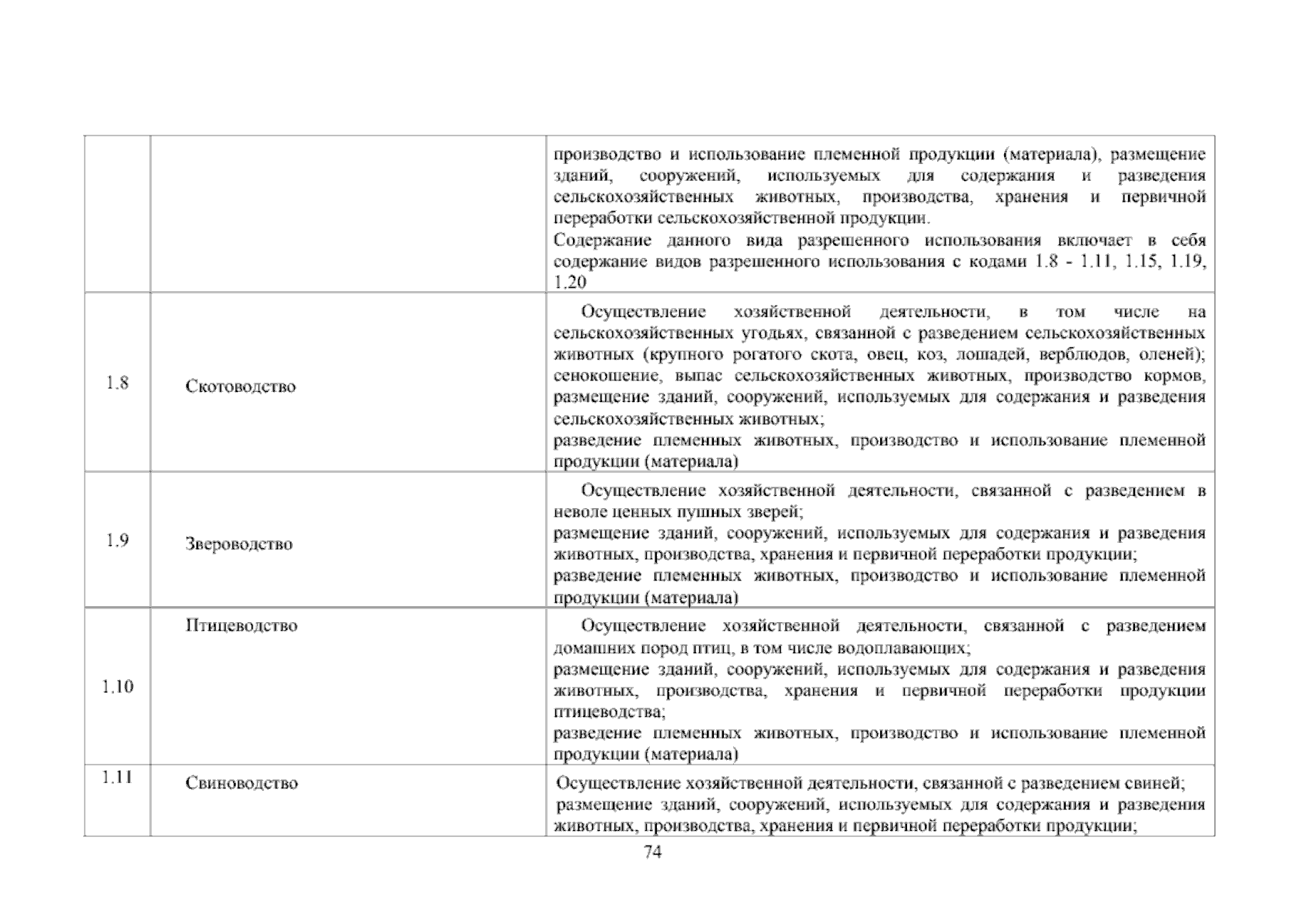 |  |  | производство и использование племенной продукции (материала), размещение зданий, сооружений, используемых для содержания и разведения сельскохозяйственных животных, производства, хранения и первичной переработки сельскохозяйственной продукции. Содержание данного вида разрешенного использования включает в себя содержание видов разрешенного использования с кодами 1.8 - 1.11, 1.15, 1.19, 1.20 |
|---|---|---|
| 1.8 | Скотоводство | Осуществление хозяйственной деятельности, в том числе на сельскохозяйственных угодьях, связанной с разведением сельскохозяйственных животных (крупного рогатого скота, овец, коз, лошадей, верблюдов, оленей); сенокошение, выпас сельскохозяйственных животных, производство кормов, размещение зданий, сооружений, используемых для содержания и разведения сельскохозяйственных животных; разведение племенных животных, производство и использование племенной продукции (материала) |
| 1.9 | Звероводство | Осуществление хозяйственной деятельности, связанной с разведением в неволе ценных пушных зверей; размещение зданий, сооружений, используемых для содержания и разведения животных, производства, хранения и первичной переработки продукции; разведение племенных животных, производство и использование племенной продукции (материала) |
| 1.10 | Птицеводство | Осуществление хозяйственной деятельности, связанной с разведением домашних пород птиц, в том числе водоплавающих; размещение зданий, сооружений, используемых для содержания и разведения животных, производства, хранения и первичной переработки продукции птицеводства; разведение племенных животных, производство и использование племенной продукции (материала) |
| 1.11 | Свиноводство | Осуществление хозяйственной деятельности, связанной с разведением свиней; размещение зданий, сооружений, используемых для содержания и разведения животных, производства, хранения и первичной переработки продукции; |

74